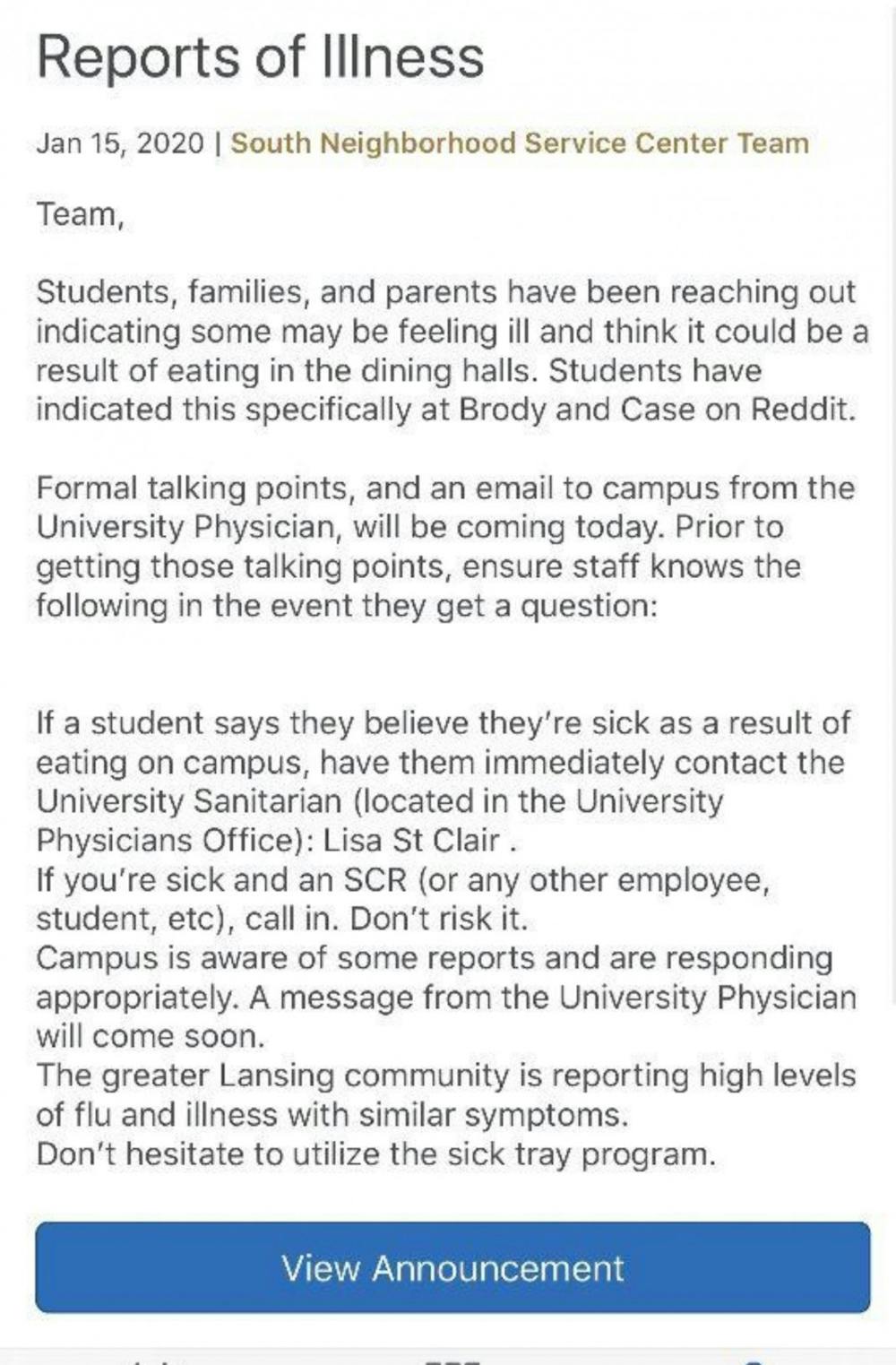 Reports of Illness

Jan 15, 2020 | South Neighborhood Service Center Team

Team,

Students, families, and parents have been reaching out indicating some may be feeling ill and think it could be a result of eating in the dining halls. Students have indicated this specifically at Brody and Case on Reddit.

Formal talking points, and an email to campus from the University Physician, will be coming today. Prior to getting those talking points, ensure staff knows the following in the event they get a question:

If a student says they believe they're sick as a result of eating on campus, have them immediately contact the University Sanitarian (located in the University Physicians Office): Lisa St Clair .
If you're sick and an SCR (or any other employee, student, etc), call in. Don't risk it.
Campus is aware of some reports and are responding appropriately. A message from the University Physician will come soon.
The greater Lansing community is reporting high levels of flu and illness with similar symptoms.
Don't hesitate to utilize the sick tray program.

View Announcement